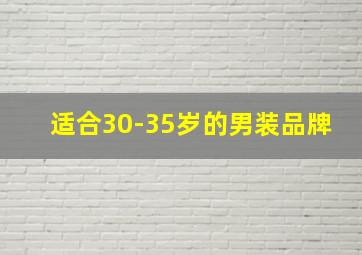 适合30-35岁的男装品牌